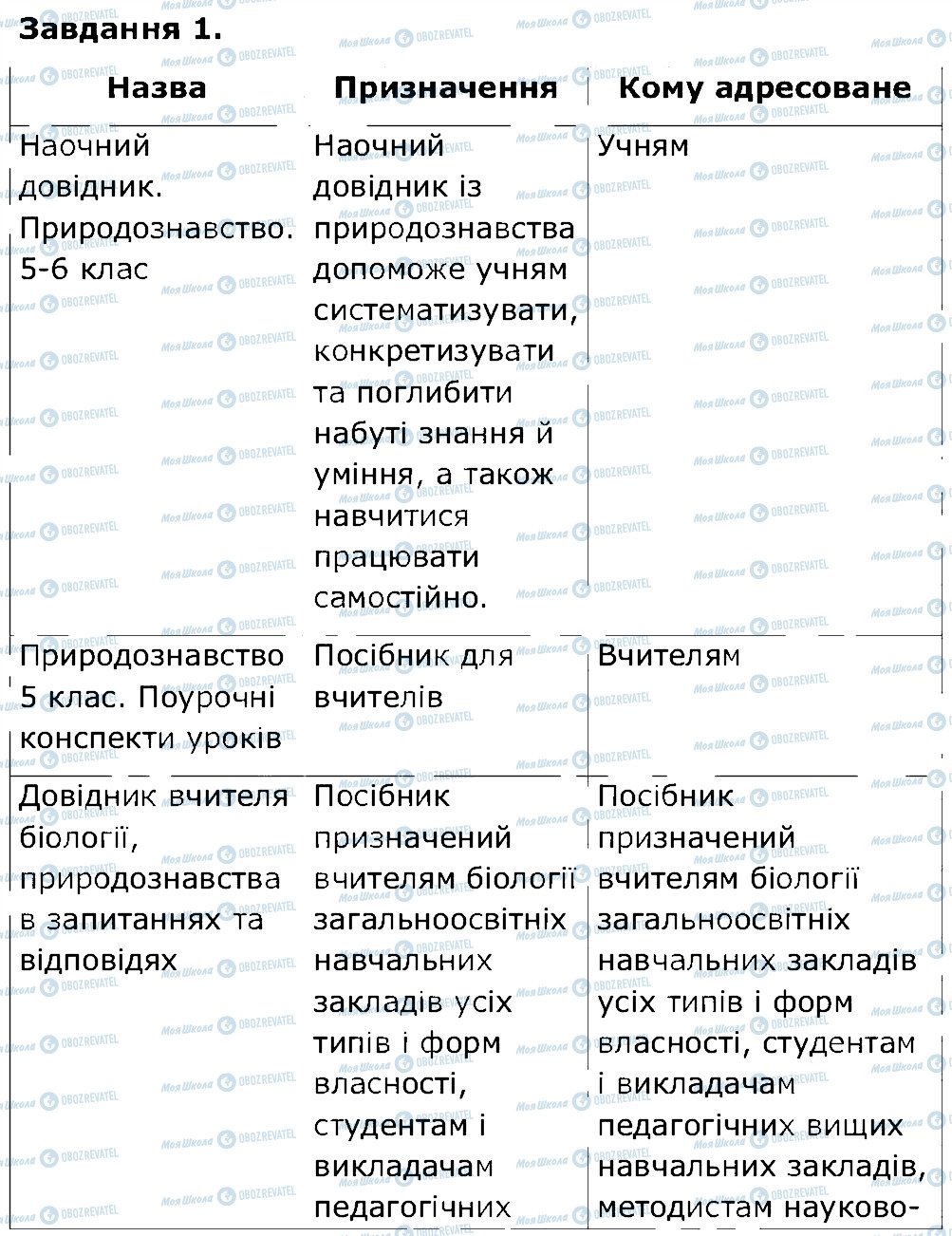 Завдання 1.

| Назва | Призначення | Кому адресоване |
|---|---|---|
| Наочний довідник. Природознавство. 5-6 клас | Наочний довідник із природознавства допоможе учням систематизувати, конкретизувати та поглибити набуті знання й уміння, а також навчитися працювати самостійно. | Учням |
| Природознавство 5 клас. Поурочні конспекти уроків | Посібник для вчителів | Вчителям |
| Довідник вчителя біології, природознавства в запитаннях та відповідях | Посібник призначений вчителям біології загальноосвітніх навчальних закладів усіх типів і форм власності, студентам і викладачам педагогічних | Посібник призначений вчителям біології загальноосвітніх навчальних закладів усіх типів і форм власності, студентам і викладачам педагогічних вищих навчальних закладів, методистам науково- |

Моя Школа OBOZREVATEL